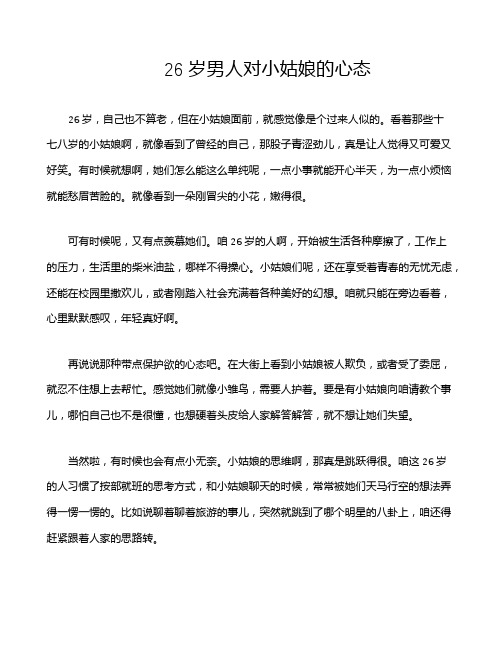 26 岁男人对小姑娘的心态

26 岁，自己也不算老，但在小姑娘面前，就感觉像是个过来人似的。看着那些十七八岁的小姑娘啊，就像看到了曾经的自己，那股子青涩劲儿，真是让人觉得又可爱又好笑。有时候就想啊，她们怎么能这么单纯呢，一点小事就能开心半天，为一点小烦恼就能愁眉苦脸的。就像看到一朵刚冒尖的小花，嫩得很。

可有时候呢，又有点羡慕她们。咱 26 岁的人啊，开始被生活各种摩擦了，工作上的压力，生活里的柴米油盐，哪样不得操心。小姑娘们呢，还在享受着青春的无忧无虑，还能在校园里撒欢儿，或者刚踏入社会充满着各种美好的幻想。咱就只能在旁边看着，心里默默感叹，年轻真好啊。

再说说那种带点保护欲的心态吧。在大街上看到小姑娘被人欺负，或者受了委屈，就忍不住想上去帮忙。感觉她们就像小雏鸟，需要人护着。要是有小姑娘向咱请教个事儿，哪怕自己也不是很懂，也想硬着头皮给人家解答解答，就不想让她们失望。

当然啦，有时候也会有点小无奈。小姑娘的思维啊，那真是跳跃得很。咱这 26 岁的人习惯了按部就班的思考方式，和小姑娘聊天的时候，常常被她们天马行空的想法弄得一愣一愣的。比如说聊着聊着旅游的事儿，突然就跳到了哪个明星的八卦上，咱还得赶紧跟着人家的思路转。